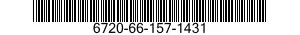 6720-66-157-1431